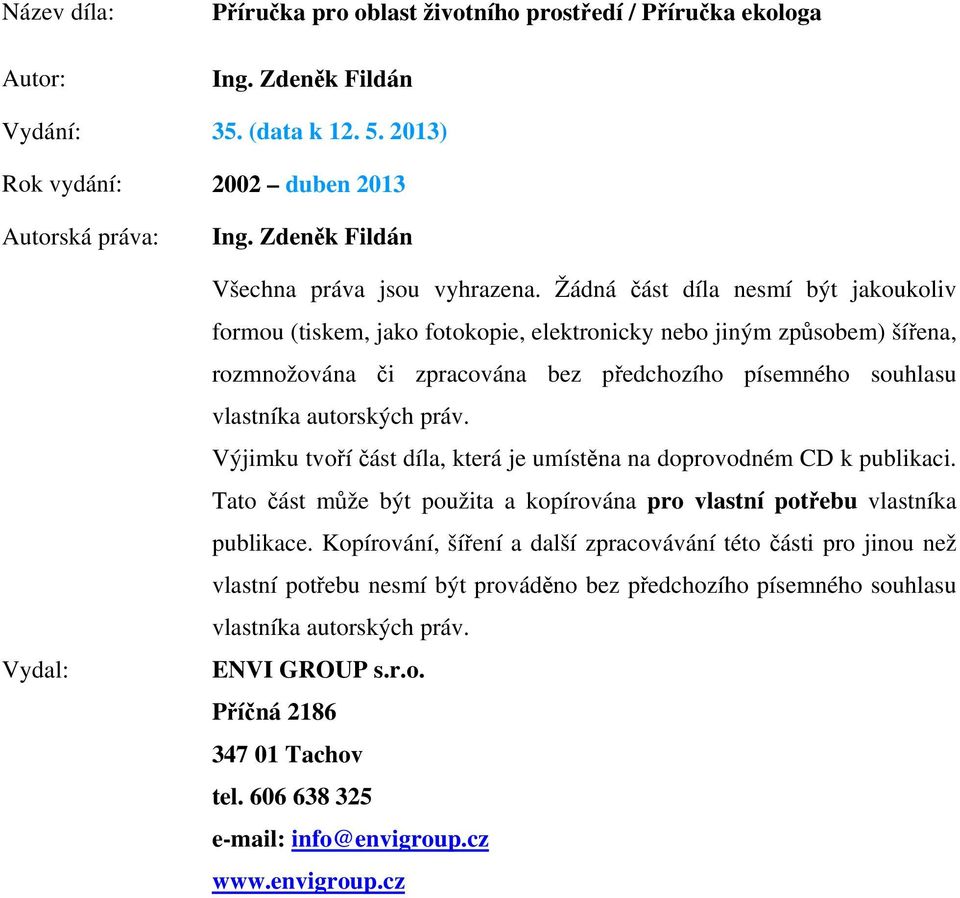 Název díla: Příručka pro oblast životního prostředí / Příručka ekologa

Autor: Ing. Zdeněk Fildán

Vydání: 35. (data k 12. 5. 2013)

Rok vydání: 2002 – duben 2013

Autorská práva: Ing. Zdeněk Fildán

Všechna práva jsou vyhrazena. Žádná část díla nesmí být jakoukoliv formou (tiskem, jako fotokopie, elektronicky nebo jiným způsobem) šířena, rozmnožována či zpracována bez předchozího písemného souhlasu vlastníka autorských práv.

Výjimku tvoří část díla, která je umístěna na doprovodném CD k publikaci. Tato část může být použita a kopírována pro vlastní potřebu vlastníka publikace. Kopírování, šíření a další zpracovávání této části pro jinou než vlastní potřebu nesmí být prováděno bez předchozího písemného souhlasu vlastníka autorských práv.

Vydal: ENVI GROUP s.r.o.
Příčná 2186
347 01 Tachov
tel. 606 638 325
e-mail: info@envigroup.cz
www.envigroup.cz